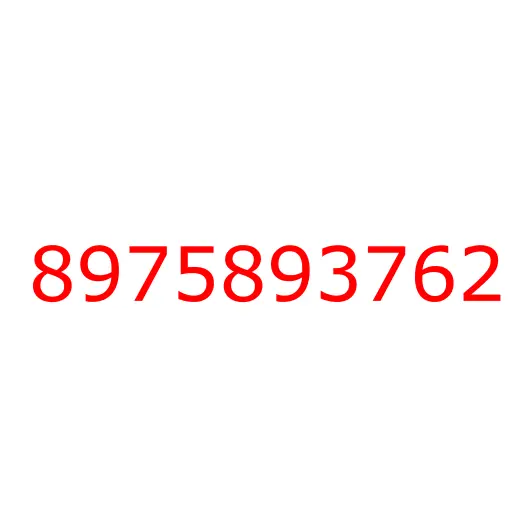 8975893762